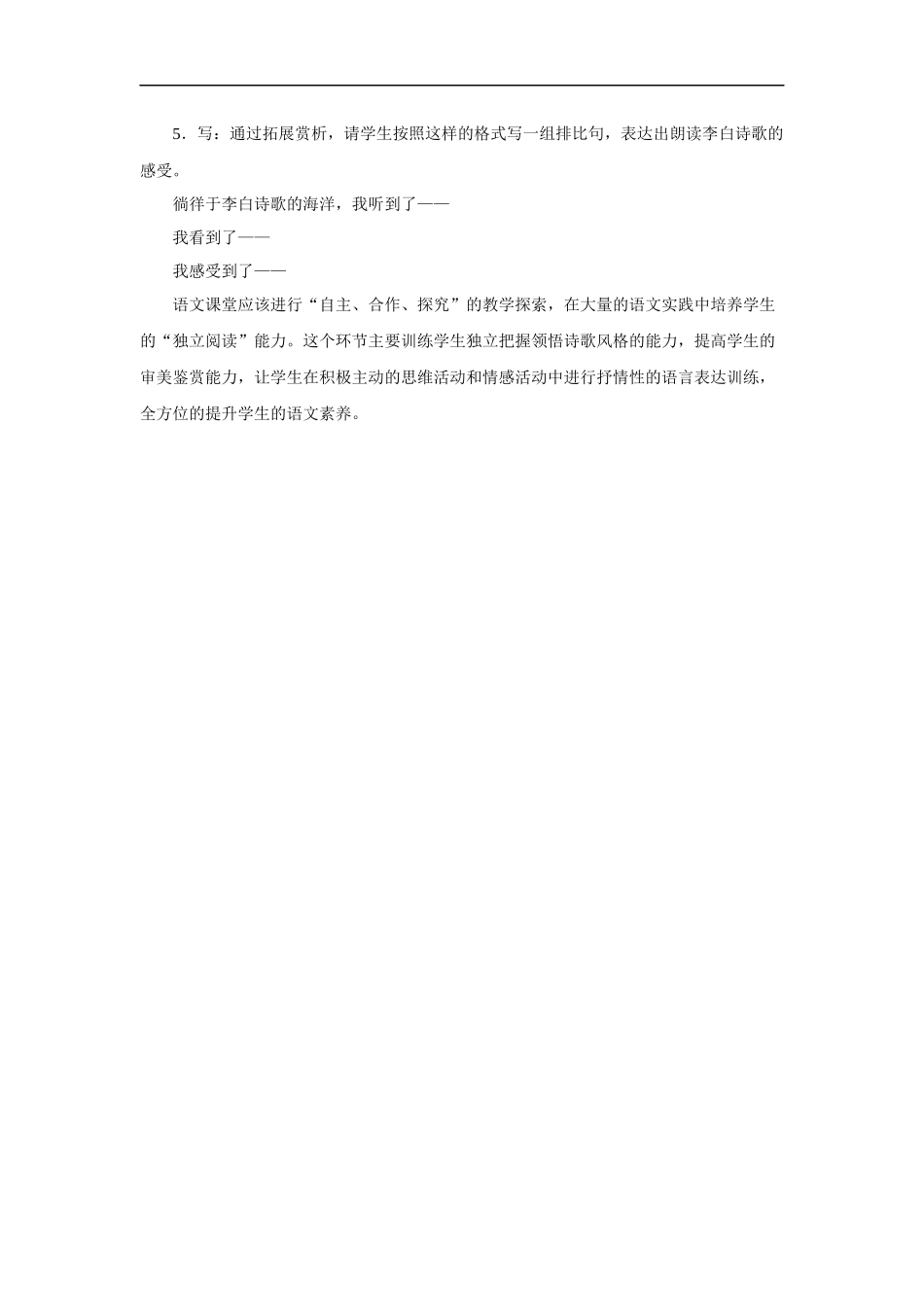 5．写：通过拓展赏析，请学生按照这样的格式写一组排比句，表达出朗读李白诗歌的感受。

徜徉于李白诗歌的海洋，我听到了——

我看到了——

我感受到了——

语文课堂应该进行“自主、合作、探究”的教学探索，在大量的语文实践中培养学生的“独立阅读”能力。这个环节主要训练学生独立把握领悟诗歌风格的能力，提高学生的审美鉴赏能力，让学生在积极主动的思维活动和情感活动中进行抒情性的语言表达训练，全方位的提升学生的语文素养。